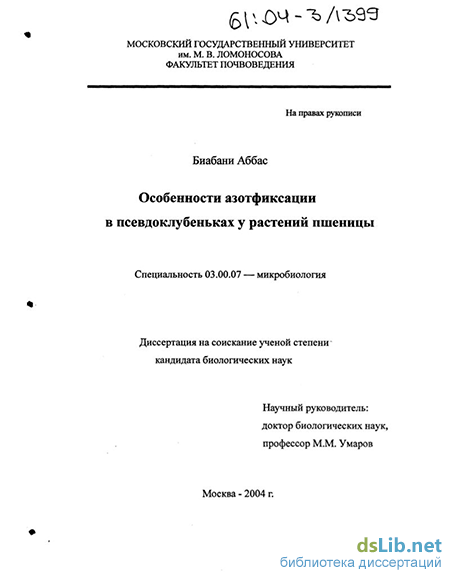 61:04-3/1399

МОСКОВСКИЙ ГОСУДАРСТВЕННЫЙ УНИВЕРСИТЕТ
им. М. В. ЛОМОНОСОВА
ФАКУЛЬТЕТ ПОЧВОВЕДЕНИЯ

На правах рукописи

Биабани Аббас

Особенности азотфиксации
в псевдоклубеньках у растений пшеницы

Специальность 03.00.07 — микробиология

Диссертация на соискание ученой степени
кандидата биологических наук

Научный руководитель:
доктор биологических наук,
профессор М.М. Умаров

Москва - 2004 г.

dsLib.net
библиотека диссертаций